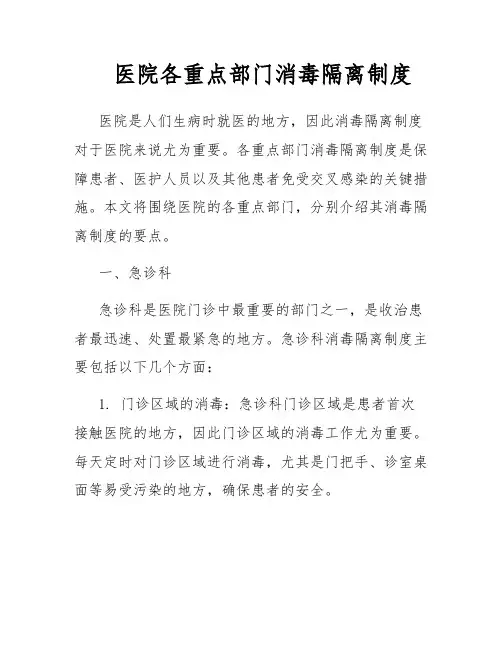 医院各重点部门消毒隔离制度

医院是人们生病时就医的地方，因此消毒隔离制度对于医院来说尤为重要。各重点部门消毒隔离制度是保障患者、医护人员以及其他患者免受交叉感染的关键措施。本文将围绕医院的各重点部门，分别介绍其消毒隔离制度的要点。

一、急诊科

急诊科是医院门诊中最重要的部门之一，是收治患者最迅速、处置最紧急的地方。急诊科消毒隔离制度主要包括以下几个方面：

1. 门诊区域的消毒：急诊科门诊区域是患者首次接触医院的地方，因此门诊区域的消毒工作尤为重要。每天定时对门诊区域进行消毒，尤其是门把手、诊室桌面等易受污染的地方，确保患者的安全。